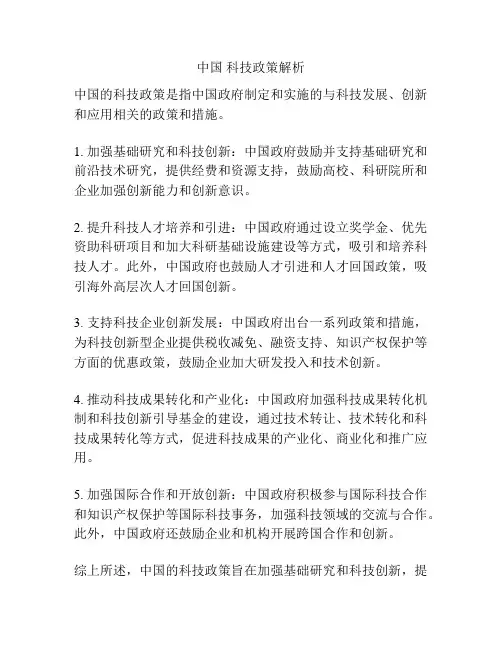 中国 科技政策解析

中国的科技政策是指中国政府制定和实施的与科技发展、创新和应用相关的政策和措施。

1. 加强基础研究和科技创新：中国政府鼓励并支持基础研究和前沿技术研究，提供经费和资源支持，鼓励高校、科研院所和企业加强创新能力和创新意识。

2. 提升科技人才培养和引进：中国政府通过设立奖学金、优先资助科研项目和加大科研基础设施建设等方式，吸引和培养科技人才。此外，中国政府也鼓励人才引进和人才回国政策，吸引海外高层次人才回国创新。

3. 支持科技企业创新发展：中国政府出台一系列政策和措施，为科技创新型企业提供税收减免、融资支持、知识产权保护等方面的优惠政策，鼓励企业加大研发投入和技术创新。

4. 推动科技成果转化和产业化：中国政府加强科技成果转化机制和科技创新引导基金的建设，通过技术转让、技术转化和科技成果转化等方式，促进科技成果的产业化、商业化和推广应用。

5. 加强国际合作和开放创新：中国政府积极参与国际科技合作和知识产权保护等国际科技事务，加强科技领域的交流与合作。此外，中国政府还鼓励企业和机构开展跨国合作和创新。

综上所述，中国的科技政策旨在加强基础研究和科技创新，提